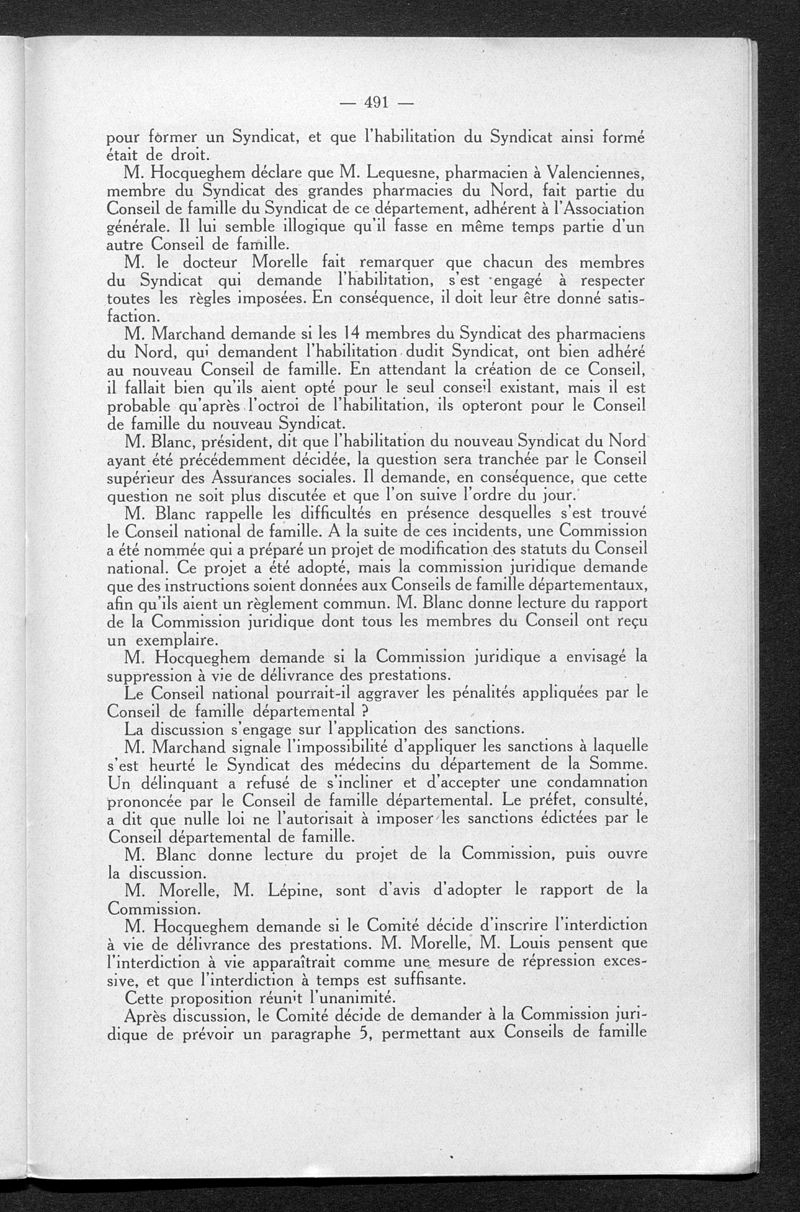 — 491 —

pour former un Syndicat, et que l'habilitation du Syndicat ainsi formé était de droit.

M. Hocqueghem déclare que M. Lequesne, pharmacien à Valenciennes, membre du Syndicat des grandes pharmacies du Nord, fait partie du Conseil de famille du Syndicat de ce département, adhérent à l'Association générale. Il lui semble illogique qu'il fasse en même temps partie d'un autre Conseil de famille.

M. le docteur Morelle fait remarquer que chacun des membres du Syndicat qui demande l'habilitation, s'est engagé à respecter toutes les règles imposées. En conséquence, il doit leur être donné satisfaction.

M. Marchand demande si les 14 membres du Syndicat des pharmaciens du Nord, qui demandent l'habilitation dudit Syndicat, ont bien adhéré au nouveau Conseil de famille. En attendant la création de ce Conseil, il fallait bien qu'ils aient opté pour le seul conseil existant, mais il est probable qu'après l'octroi de l'habilitation, ils opteront pour le Conseil de famille du nouveau Syndicat.

M. Blanc, président, dit que l'habilitation du nouveau Syndicat du Nord ayant été précédemment décidée, la question sera tranchée par le Conseil supérieur des Assurances sociales. Il demande, en conséquence, que cette question ne soit plus discutée et que l'on suive l'ordre du jour.

M. Blanc rappelle les difficultés en présence desquelles s'est trouvé le Conseil national de famille. A la suite de ces incidents, une Commission a été nommée qui a préparé un projet de modification des statuts du Conseil national. Ce projet a été adopté, mais la commission juridique demande que des instructions soient données aux Conseils de famille départementaux, afin qu'ils aient un règlement commun. M. Blanc donne lecture du rapport de la Commission juridique dont tous les membres du Conseil ont reçu un exemplaire.

M. Hocqueghem demande si la Commission juridique a envisagé la suppression à vie de délivrance des prestations.

Le Conseil national pourrait-il aggraver les pénalités appliquées par le Conseil de famille départemental ?

La discussion s'engage sur l'application des sanctions.

M. Marchand signale l'impossibilité d'appliquer les sanctions à laquelle s'est heurté le Syndicat des médecins du département de la Somme. Un délinquant a refusé de s'incliner et d'accepter une condamnation prononcée par le Conseil de famille départemental. Le préfet, consulté, a dit que nulle loi ne l'autorisait à imposer les sanctions édictées par le Conseil départemental de famille.

M. Blanc donne lecture du projet de la Commission, puis ouvre la discussion.

M. Morelle, M. Lépine, sont d'avis d'adopter le rapport de la Commission.

M. Hocqueghem demande si le Comité décide d'inscrire l'interdiction à vie de délivrance des prestations. M. Morelle, M. Louis pensent que l'interdiction à vie apparaîtrait comme une mesure de répression excessive, et que l'interdiction à temps est suffisante.

Cette proposition réunit l'unanimité.

Après discussion, le Comité décide de demander à la Commission juridique de prévoir un paragraphe 5, permettant aux Conseils de famille